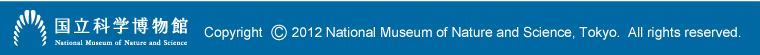 国立科学博物館
National Museum of Nature and Science

Copyright © 2012 National Museum of Nature and Science, Tokyo. All rights reserved.